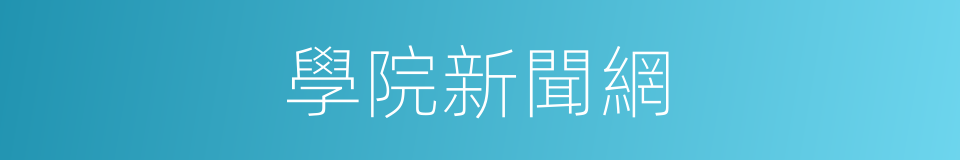 學院新聞網